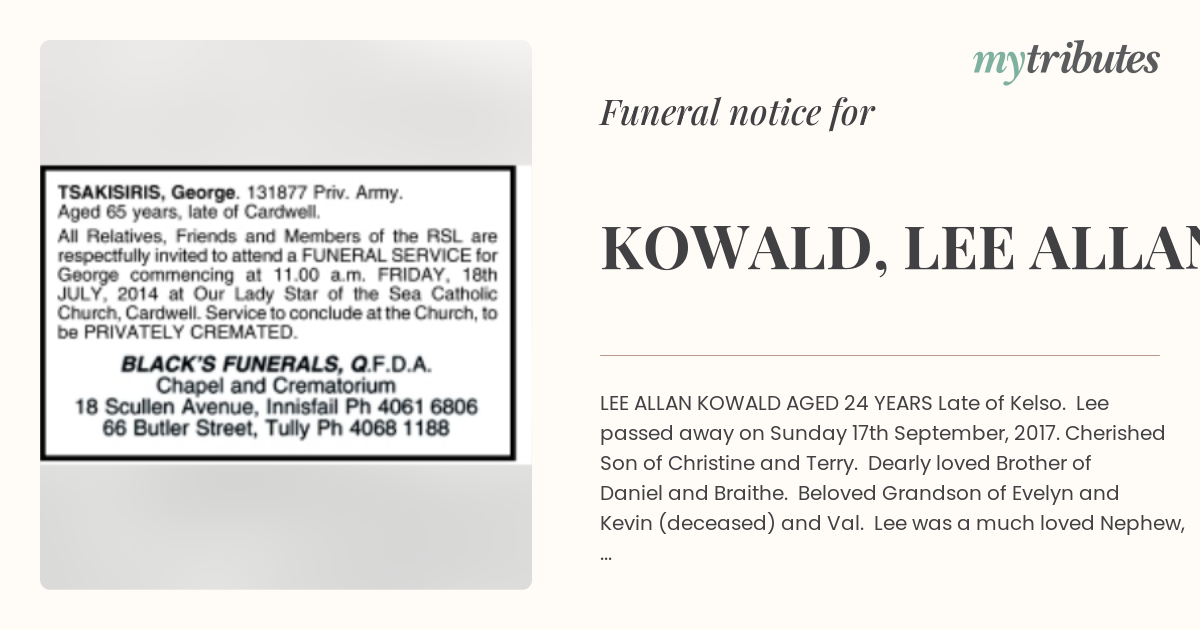 TSAKISIRIS, George. 131877 Priv. Army. Aged 65 years, late of Cardwell.

All Relatives, Friends and Members of the RSL are respectfully invited to attend a FUNERAL SERVICE for George commencing at 11.00 a.m. FRIDAY, 18th JULY, 2014 at Our Lady Star of the Sea Catholic Church, Cardwell. Service to conclude at the Church, to be PRIVATELY CREMATED.

BLACK'S FUNERALS, Q.F.D.A.
Chapel and Crematorium
18 Scullen Avenue, Innisfail Ph 4061 6806
66 Butler Street, Tully Ph 4068 1188

mytributes

Funeral notice for

KOWALD, LEE ALLAN

LEE ALLAN KOWALD AGED 24 YEARS Late of Kelso. Lee passed away on Sunday 17th September, 2017. Cherished Son of Christine and Terry. Dearly loved Brother of Daniel and Braithe. Beloved Grandson of Evelyn and Kevin (deceased) and Val. Lee was a much loved Nephew, ...